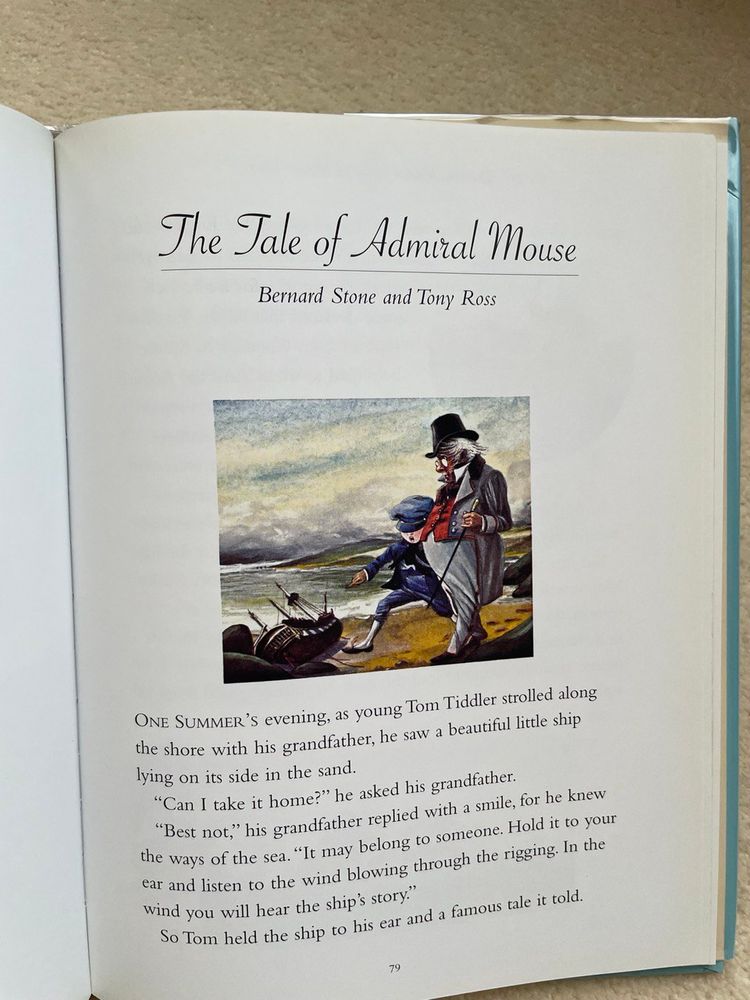 The Tale of Admiral Mouse

Bernard Stone and Tony Ross

ONE SUMMER'S evening, as young Tom Tiddler strolled along the shore with his grandfather, he saw a beautiful little ship lying on its side in the sand.

"Can I take it home?" he asked his grandfather.

"Best not," his grandfather replied with a smile, for he knew the ways of the sea. "It may belong to someone. Hold it to your ear and listen to the wind blowing through the rigging. In the wind you will hear the ship's story."

So Tom held the ship to his ear and a famous tale it told.

79